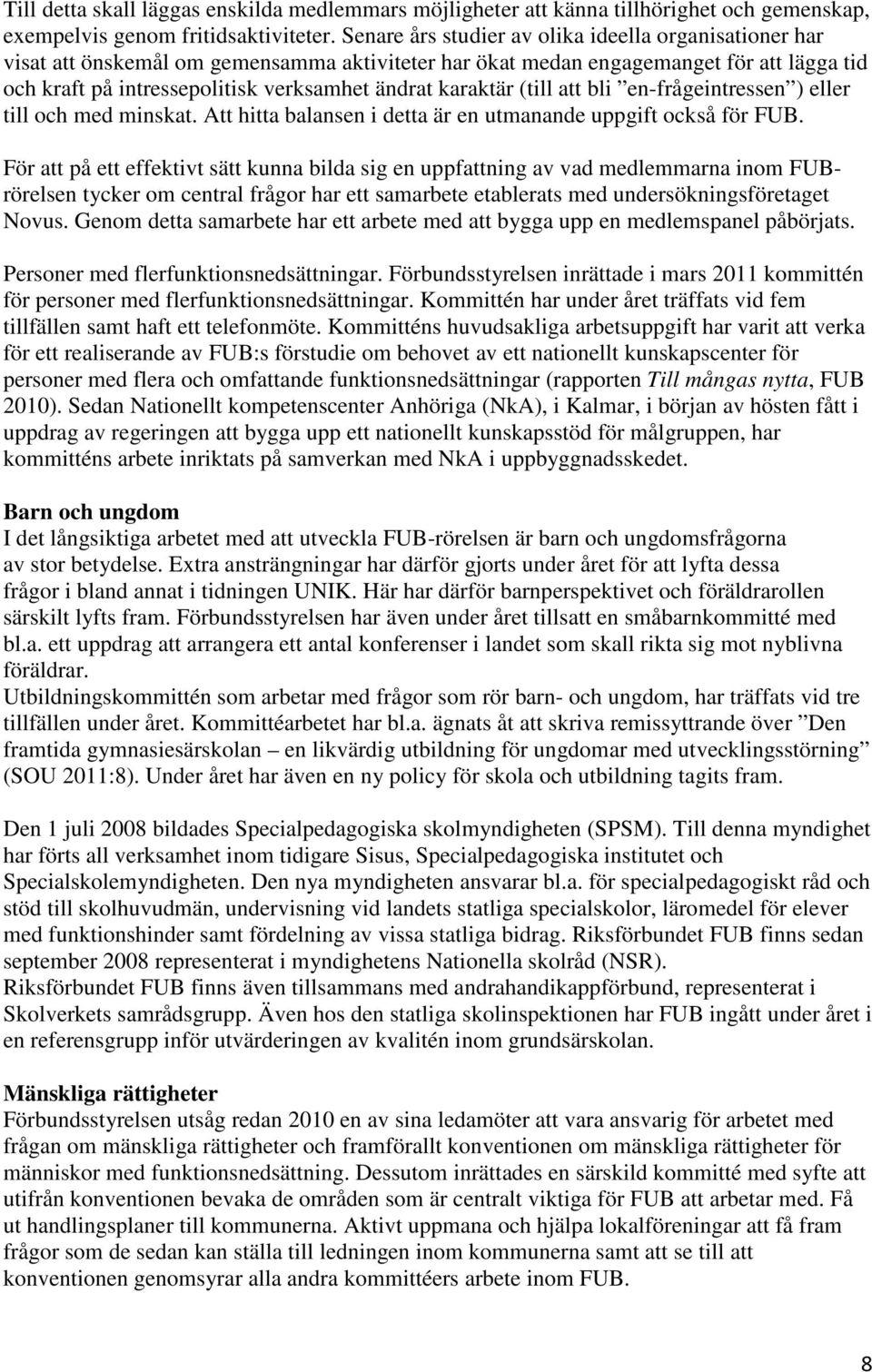 Till detta skall läggas enskilda medlemmars möjligheter att känna tillhörighet och gemenskap, exempelvis genom fritidsaktiviteter. Senare års studier av olika ideella organisationer har visat att önskemål om gemensamma aktiviteter har ökat medan engagemanget för att lägga tid och kraft på intressepolitisk verksamhet ändrat karaktär (till att bli ”en-frågeintressen”) eller till och med minskat. Att hitta balansen i detta är en utmanande uppgift också för FUB.

För att på ett effektivt sätt kunna bilda sig en uppfattning av vad medlemmarna inom FUB-rörelsen tycker om central frågor har ett samarbete etablerats med undersökningsföretaget Novus. Genom detta samarbete har ett arbete med att bygga upp en medlemspanel påbörjats.

Personer med flerfunktionsnedsättningar. Förbundsstyrelsen inrättade i mars 2011 kommittén för personer med flerfunktionsnedsättningar. Kommittén har under året träffats vid fem tillfällen samt haft ett telefonmöte. Kommitténs huvudsakliga arbetsuppgift har varit att verka för ett realiserande av FUB:s förstudie om behovet av ett nationellt kunskapscenter för personer med flera och omfattande funktionsnedsättningar (rapporten Till mångas nytta, FUB 2010). Sedan Nationellt kompetenscenter Anhöriga (NkA), i Kalmar, i början av hösten fått i uppdrag av regeringen att bygga upp ett nationellt kunskapsstöd för målgruppen, har kommitténs arbete inriktats på samverkan med NkA i uppbyggnadsskedet.

Barn och ungdom
I det långsiktiga arbetet med att utveckla FUB-rörelsen är barn och ungdomsfrågorna av stor betydelse. Extra ansträngningar har därför gjorts under året för att lyfta dessa frågor i bland annat i tidningen UNIK. Här har därför barnperspektivet och föräldrarollen särskilt lyfts fram. Förbundsstyrelsen har även under året tillsatt en småbarnkommitté med bl.a. ett uppdrag att arrangera ett antal konferenser i landet som skall rikta sig mot nyblivna föräldrar.
Utbildningskommittén som arbetar med frågor som rör barn- och ungdom, har träffats vid tre tillfällen under året. Kommittéarbetet har bl.a. ägnats åt att skriva remissyttrande över ”Den framtida gymnasiesärskolan – en likvärdig utbildning för ungdomar med utvecklingsstörning” (SOU 2011:8). Under året har även en ny policy för skola och utbildning tagits fram.

Den 1 juli 2008 bildades Specialpedagogiska skolmyndigheten (SPSM). Till denna myndighet har förts all verksamhet inom tidigare Sisus, Specialpedagogiska institutet och Specialskolemyndigheten. Den nya myndigheten ansvarar bl.a. för specialpedagogiskt råd och stöd till skolhuvudmän, undervisning vid landets statliga specialskolor, läromedel för elever med funktionshinder samt fördelning av vissa statliga bidrag. Riksförbundet FUB finns sedan september 2008 representerat i myndighetens Nationella skolråd (NSR).
Riksförbundet FUB finns även tillsammans med andrahandikappförbund, representerat i Skolverkets samrådsgrupp. Även hos den statliga skolinspektionen har FUB ingått under året i en referensgrupp inför utvärderingen av kvalitén inom grundsärskolan.

Mänskliga rättigheter
Förbundsstyrelsen utsåg redan 2010 en av sina ledamöter att vara ansvarig för arbetet med frågan om mänskliga rättigheter och framförallt konventionen om mänskliga rättigheter för människor med funktionsnedsättning. Dessutom inrättades en särskild kommitté med syfte att utifrån konventionen bevaka de områden som är centralt viktiga för FUB att arbetar med. Få ut handlingsplaner till kommunerna. Aktivt uppmana och hjälpa lokalföreningar att få fram frågor som de sedan kan ställa till ledningen inom kommunerna samt att se till att konventionen genomsyrar alla andra kommittéers arbete inom FUB.

8